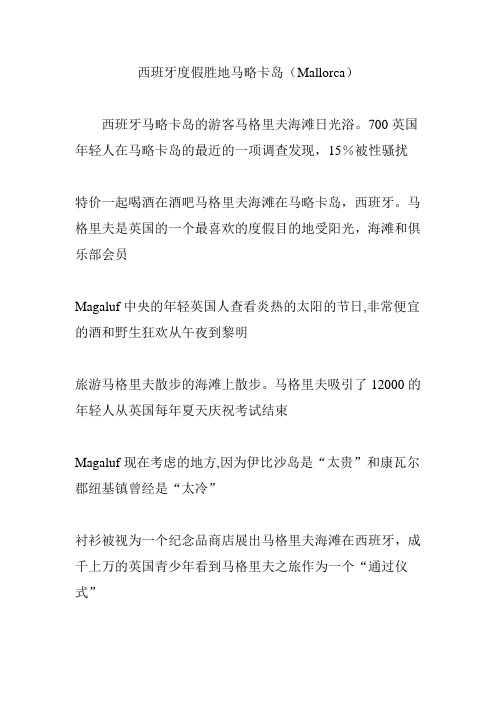 西班牙度假胜地马略卡岛（Mallorca）

西班牙马略卡岛的游客马格里夫海滩日光浴。700 英国年轻人在马略卡岛的最近的一项调查发现，15％被性骚扰

特价一起喝酒在酒吧马格里夫海滩在马略卡岛，西班牙。马格里夫是英国的一个最喜欢的度假目的地受阳光，海滩和俱乐部会员

Magaluf 中央的年轻英国人查看炎热的太阳的节日,非常便宜的酒和野生狂欢从午夜到黎明

旅游马格里夫散步的海滩上散步。马格里夫吸引了 12000 的年轻人从英国每年夏天庆祝考试结束

Magaluf 现在考虑的地方,因为伊比沙岛是“太贵”和康瓦尔郡纽基镇曾经是“太冷”

衬衫被视为一个纪念品商店展出马格里夫海滩在西班牙，成千上万的英国青少年看到马格里夫之旅作为一个“通过仪式”